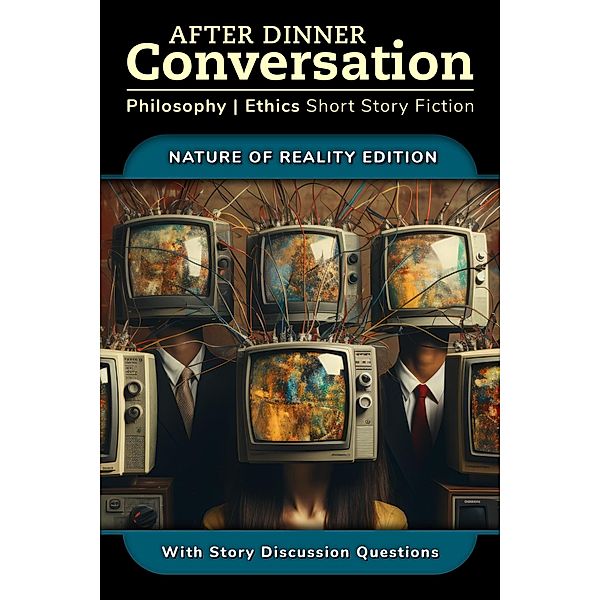 AFTER DINNER
Conversation

Philosophy | Ethics Short Story Fiction

NATURE OF REALITY EDITION

With Story Discussion Questions